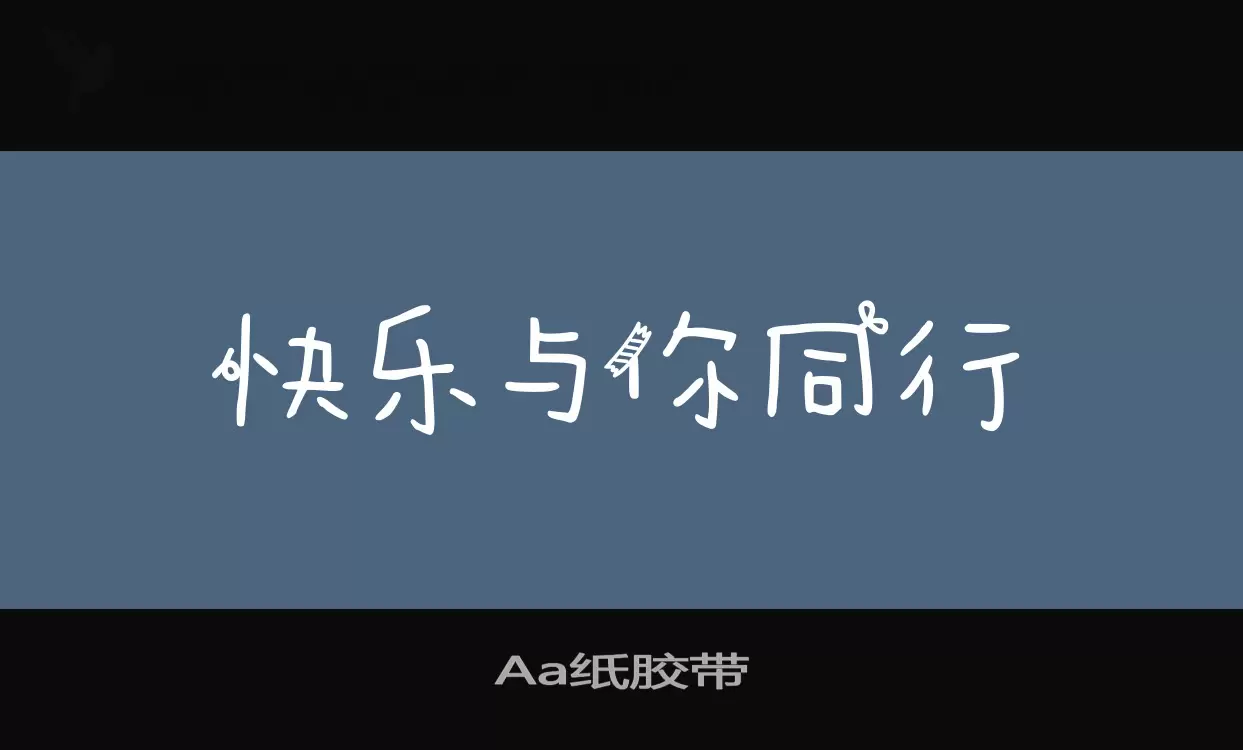 快乐与你同行

Aa纸胶带